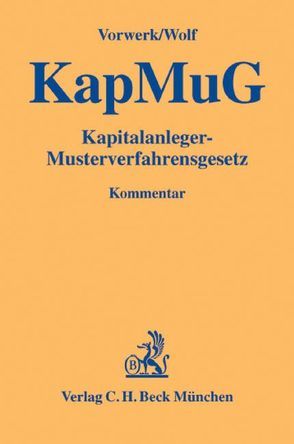 Vorwerk/Wolf

KapMuG

Kapitalanleger-Musterverfahrensgesetz

Kommentar

B

Verlag C. H. Beck München